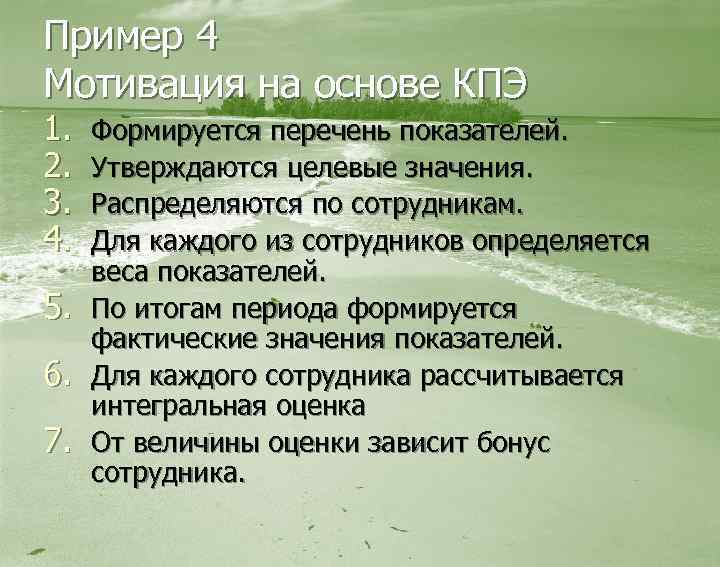 Пример 4
Мотивация на основе КПЭ

1. Формируется перечень показателей.
2. Утверждаются целевые значения.
3. Распределяются по сотрудникам.
4. Для каждого из сотрудников определяется веса показателей.
5. По итогам периода формируется фактические значения показателей.
6. Для каждого сотрудника рассчитывается интегральная оценка
7. От величины оценки зависит бонус сотрудника.